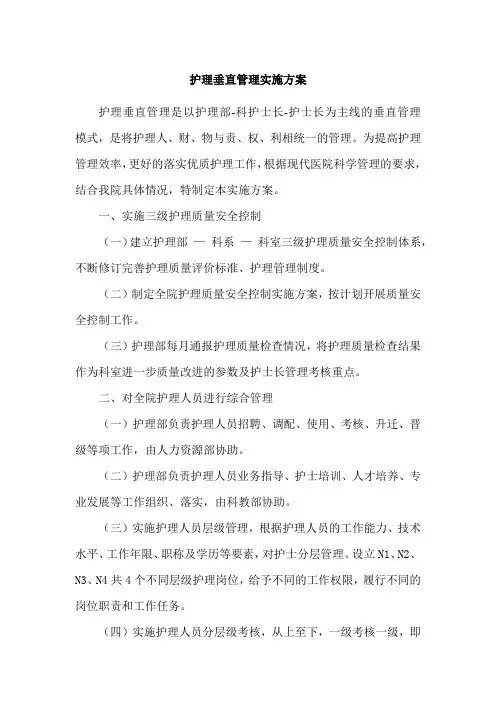 护理垂直管理实施方案

护理垂直管理是以护理部-科护士长-护士长为主线的垂直管理模式，是将护理人、财、物与责、权、利相统一的管理。为提高护理管理效率，更好的落实优质护理工作，根据现代医院科学管理的要求，结合我院具体情况，特制定本实施方案。

一、实施三级护理质量安全控制

（一）建立护理部 — 科系 — 科室三级护理质量安全控制体系，不断修订完善护理质量评价标准、护理管理制度。

（二）制定全院护理质量安全控制实施方案，按计划开展质量安全控制工作。

（三）护理部每月通报护理质量检查情况，将护理质量检查结果作为科室进一步质量改进的参数及护士长管理考核重点。

二、对全院护理人员进行综合管理

（一）护理部负责护理人员招聘、调配、使用、考核、升迁、晋级等项工作，由人力资源部协助。

（二）护理部负责护理人员业务指导、护士培训、人才培养、专业发展等工作组织、落实，由科教部协助。

（三）实施护理人员层级管理，根据护理人员的工作能力、技术水平、工作年限、职称及学历等要素，对护士分层管理。设立 N1、N2、N3、N4 共 4 个不同层级护理岗位，给予不同的工作权限，履行不同的岗位职责和工作任务。

（四）实施护理人员分层级考核，从上至下，一级考核一级，即